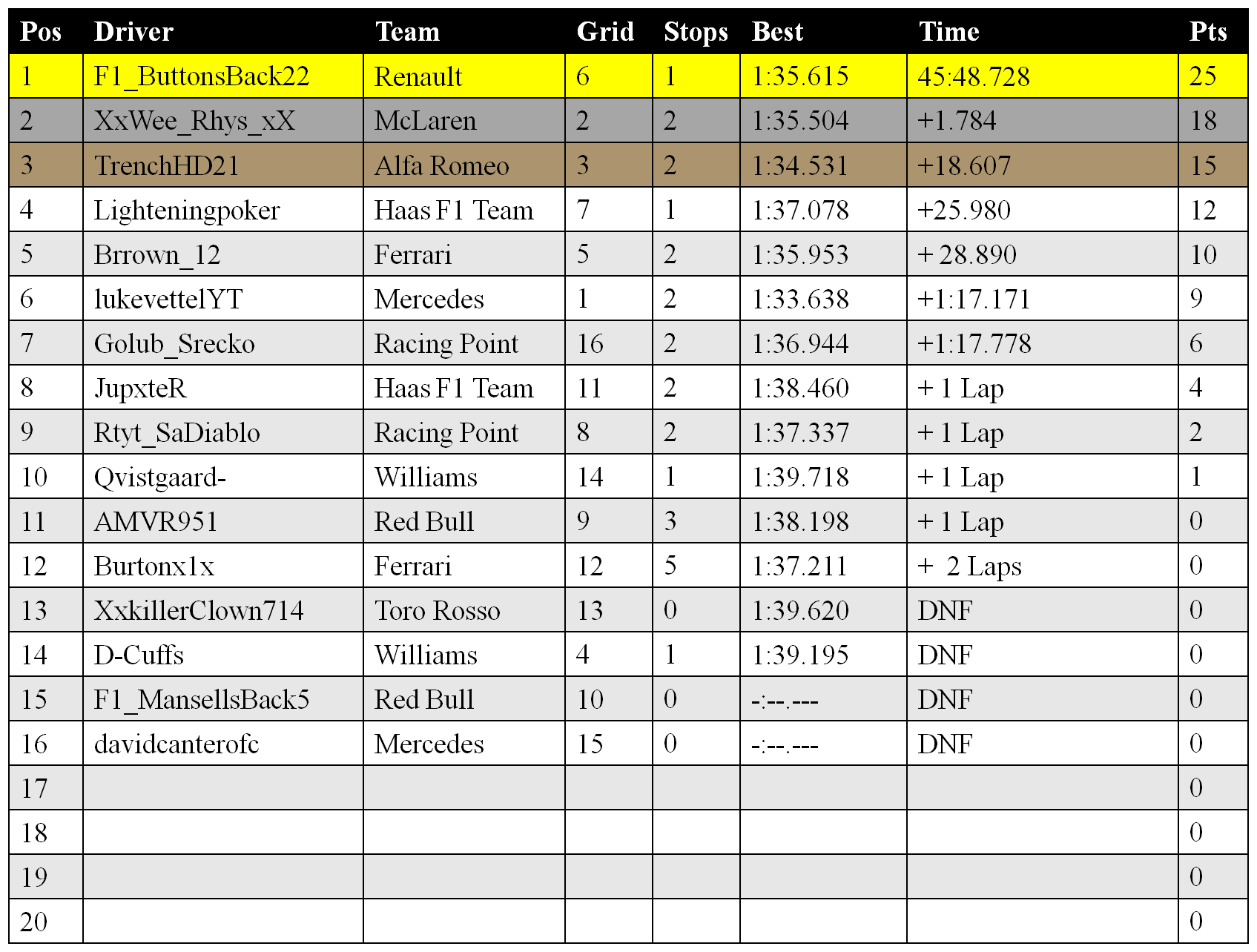 | Pos | Driver | Team | Grid | Stops | Best | Time | Pts |
|---|---|---|---|---|---|---|---|
| 1 | F1_ButtonsBack22 | Renault | 6 | 1 | 1:35.615 | 45:48.728 | 25 |
| 2 | XxWee_Rhys_xX | McLaren | 2 | 2 | 1:35.504 | +1.784 | 18 |
| 3 | TrenchHD21 | Alfa Romeo | 3 | 2 | 1:34.531 | +18.607 | 15 |
| 4 | Lighteningpoker | Haas F1 Team | 7 | 1 | 1:37.078 | +25.980 | 12 |
| 5 | Brrown_12 | Ferrari | 5 | 2 | 1:35.953 | + 28.890 | 10 |
| 6 | lukevettelYT | Mercedes | 1 | 2 | 1:33.638 | +1:17.171 | 9 |
| 7 | Golub_Srecko | Racing Point | 16 | 2 | 1:36.944 | +1:17.778 | 6 |
| 8 | JupxteR | Haas F1 Team | 11 | 2 | 1:38.460 | + 1 Lap | 4 |
| 9 | Rtyt_SaDiablo | Racing Point | 8 | 2 | 1:37.337 | + 1 Lap | 2 |
| 10 | Qvistgaard- | Williams | 14 | 1 | 1:39.718 | + 1 Lap | 1 |
| 11 | AMVR951 | Red Bull | 9 | 3 | 1:38.198 | + 1 Lap | 0 |
| 12 | Burtonx1x | Ferrari | 12 | 5 | 1:37.211 | + 2 Laps | 0 |
| 13 | XxkillerClown714 | Toro Rosso | 13 | 0 | 1:39.620 | DNF | 0 |
| 14 | D-Cuffs | Williams | 4 | 1 | 1:39.195 | DNF | 0 |
| 15 | F1_MansellsBack5 | Red Bull | 10 | 0 | -:--.--- | DNF | 0 |
| 16 | davidcanterofc | Mercedes | 15 | 0 | -:--.--- | DNF | 0 |
| 17 | | | | | | | 0 |
| 18 | | | | | | | 0 |
| 19 | | | | | | | 0 |
| 20 | | | | | | | 0 |